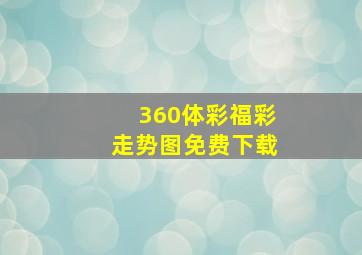 360体彩福彩
走势图免费下载